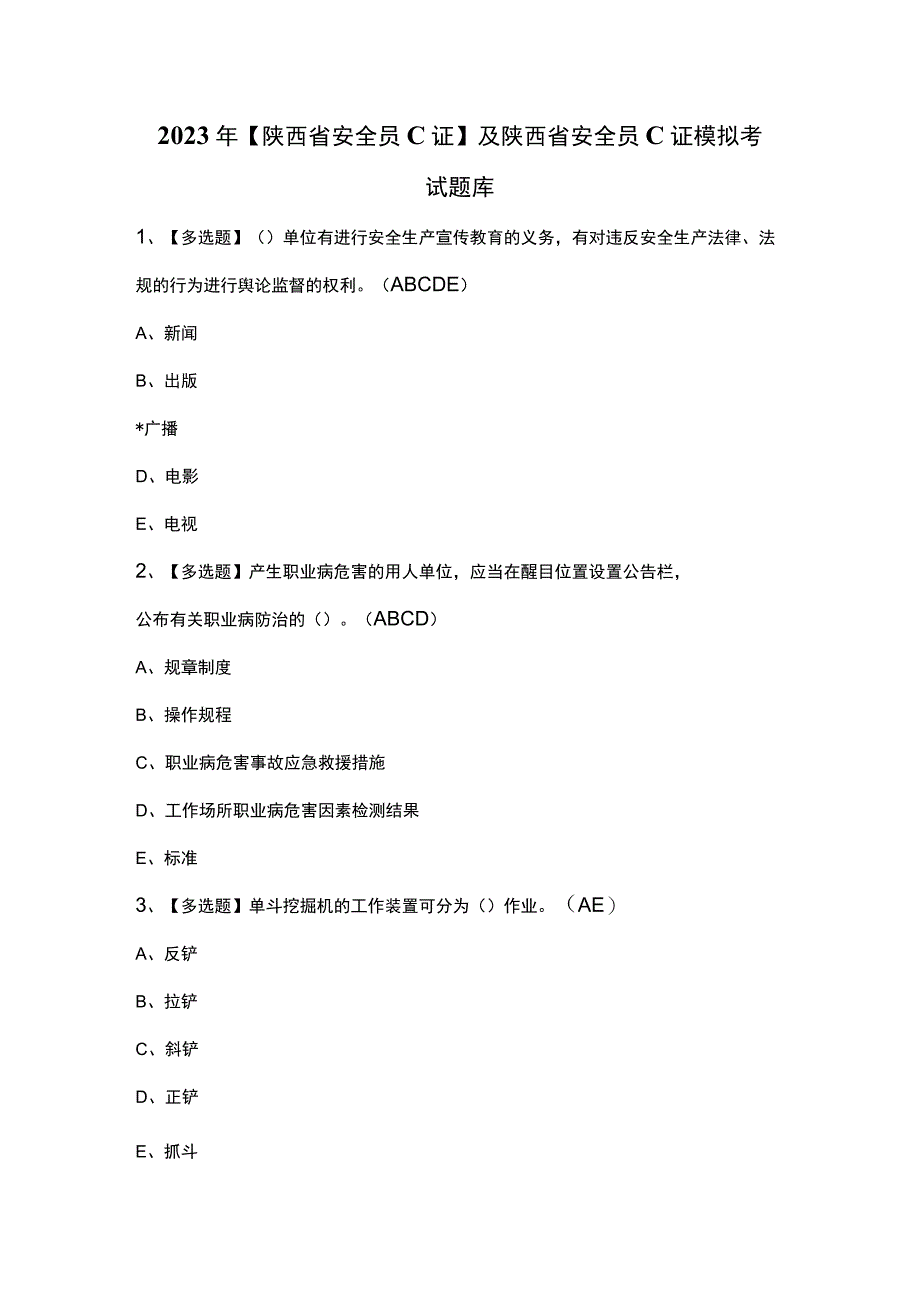 2023年【陕西省安全员C证】及陕西省安全员C证模拟考试题库

1、【多选题】()单位有进行安全生产宣传教育的义务，有对违反安全生产法律、法规的行为进行舆论监督的权利。(ABCDE)

A、新闻

B、出版

*广播

D、电影

E、电视

2、【多选题】产生职业病危害的用人单位，应当在醒目位置设置公告栏，公布有关职业病防治的()。(ABCD)

A、规章制度

B、操作规程

C、职业病危害事故应急救援措施

D、工作场所职业病危害因素检测结果

E、标准

3、【多选题】单斗挖掘机的工作装置可分为()作业。(AE)

A、反铲

B、拉铲

C、斜铲

D、正铲

E、抓斗